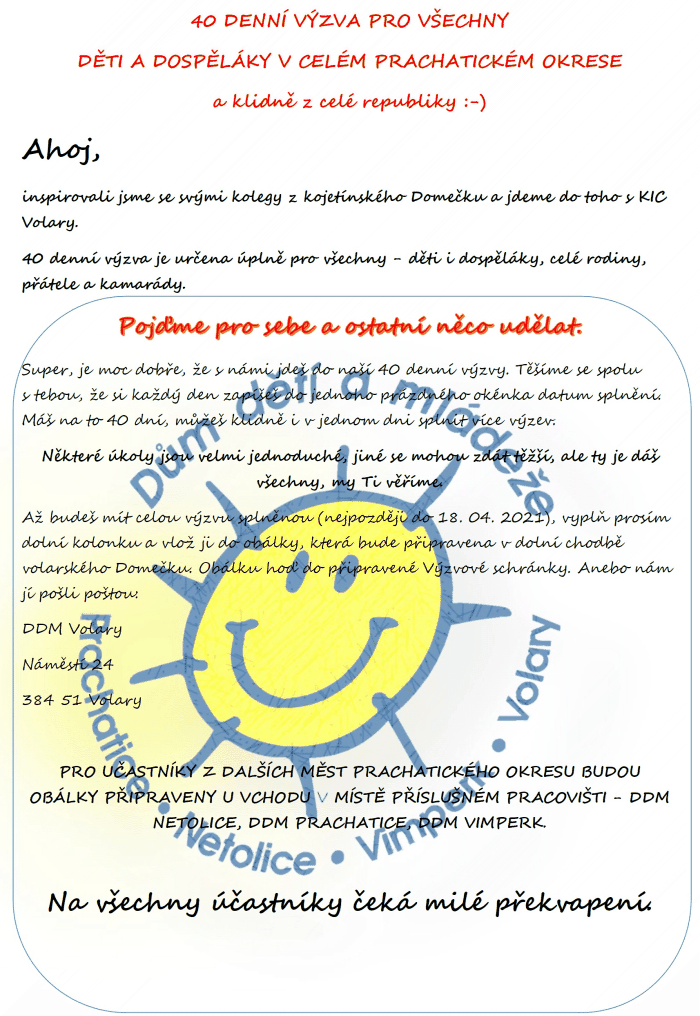 40 DENNÍ VÝZVA PRO VŠECHNY

DĚTI A DOSPĚLÁKY V CELÉM PRACHATICKÉM OKRESE

a klidně z celé republiky :-)

Ahoj,

inspirovali jsme se svými kolegy z kojetínského Domečku a jdeme do toho s KIC Volary.

40 denní výzva je určena úplně pro všechny – děti i dospěláky, celé rodiny, přátele a kamarády.

Pojďme pro sebe a ostatní něco udělat.

Super, je moc dobře, že s námi jdeš do naší 40 denní výzvy. Těšíme se spolu s tebou, že si každý den zapíšeš do jednoho prázdného okénka datum splnění. Máš na to 40 dní, můžeš klidně i v jednom dni splnit více výzev.

Některé úkoly jsou velmi jednoduché, jiné se mohou zdát těžší, ale ty je dáš všechny, my Ti věříme.

Až budeš mít celou výzvu splněnou (nejpozději do 18. 04. 2021), vyplň prosím dolní kolonku a vlož ji do obálky, která bude připravena v dolní chodbě volarského Domečku. Obálku hoď do připravené Výzvové schránky. Anebo nám ji pošli poštou:

DDM Volary

Náměstí 24

384 51 Volary

PRO UČASTNÍKY Z DALŠÍCH MĚST PRACHATICKÉHO OKRESU BUDOU OBÁLKY PŘIPRAVENY U VCHODU V MÍSTĚ PŘÍSLUŠNÉM PRACOVIŠTI – DDM NETOLICE, DDM PRACHATICE, DDM VIMPERK.

Na všechny účastníky čeká milé překvapení.

Dům dětí a mládeže Prachatice • Netolice • Vimperk • Volary